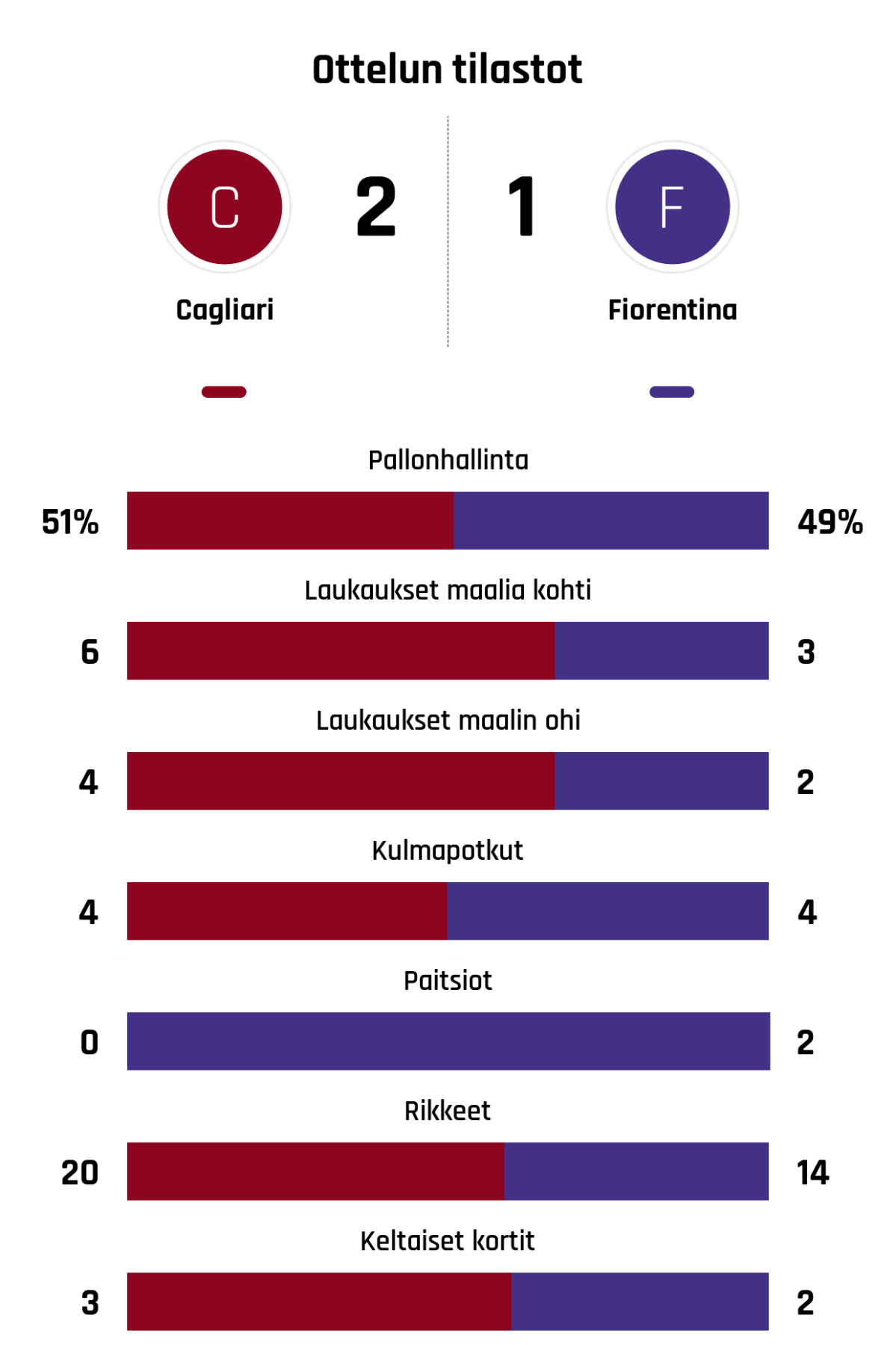 Ottelun tilastot

C

2

1

F

Cagliari

Fiorentina

Pallonhallinta

51%

49%

Laukaukset maalia kohti

6

3

Laukaukset maalin ohi

4

2

Kulmapotkut

4

4

Paitsiot

0

2

Rikkeet

20

14

Keltaiset kortit

3

2